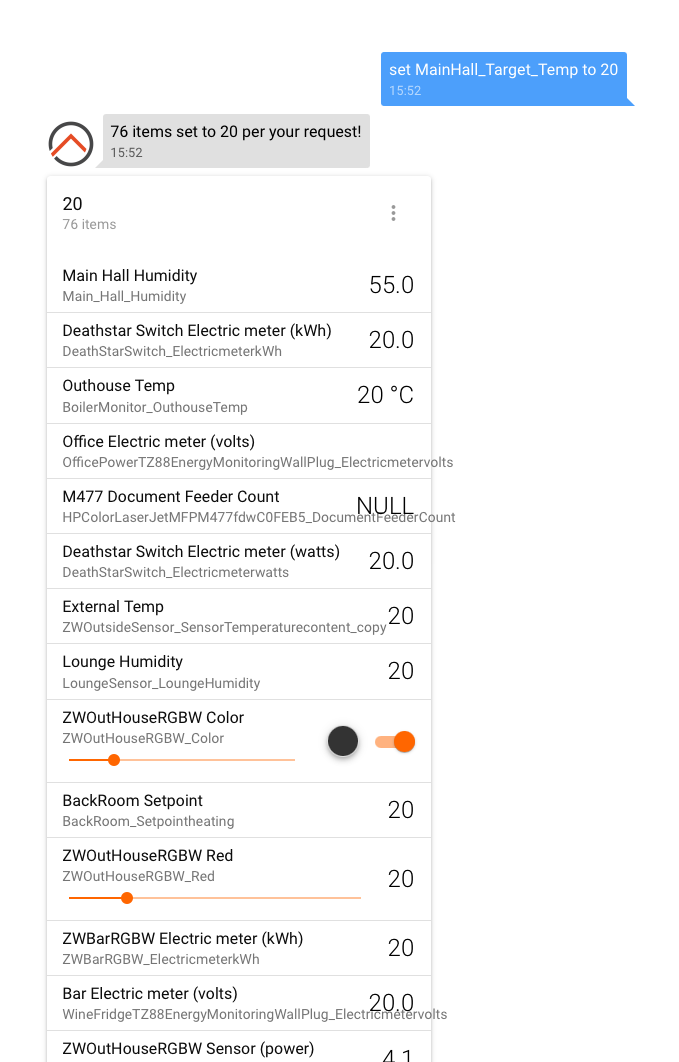 set MainHall_Target_Temp to 20
15:52

76 items set to 20 per your request!
15:52

20
76 items

Main Hall Humidity
Main_Hall_Humidity
55.0

Deathstar Switch Electric meter (kWh)
DeathStarSwitch_ElectricmeterkWh
20.0

Outhouse Temp
BoilerMonitor_OuthouseTemp
20 °C

Office Electric meter (volts)
OfficePowerTZ88EnergyMonitoringWallPlug_Electricmetervolts

M477 Document Feeder Count
HPColorLaserJetMFPM477fdwC0FEB5_DocumentFeederCount
NULL

Deathstar Switch Electric meter (watts)
DeathStarSwitch_Electricmeterwatts
20.0

External Temp
ZWOutsideSensor_SensorTemperaturecontent_copy
20

Lounge Humidity
LoungeSensor_LoungeHumidity
20

ZWOutHouseRGBW Color
ZWOutHouseRGBW_Color

BackRoom Setpoint
BackRoom_Setpointheating
20

ZWOutHouseRGBW Red
ZWOutHouseRGBW_Red
20

ZWBarRGBW Electric meter (kWh)
ZWBarRGBW_ElectricmeterkWh
20

Bar Electric meter (volts)
WineFridgeTZ88EnergyMonitoringWallPlug_Electricmetervolts
20.0

ZWOutHouseRGBW Sensor (power)
4.1